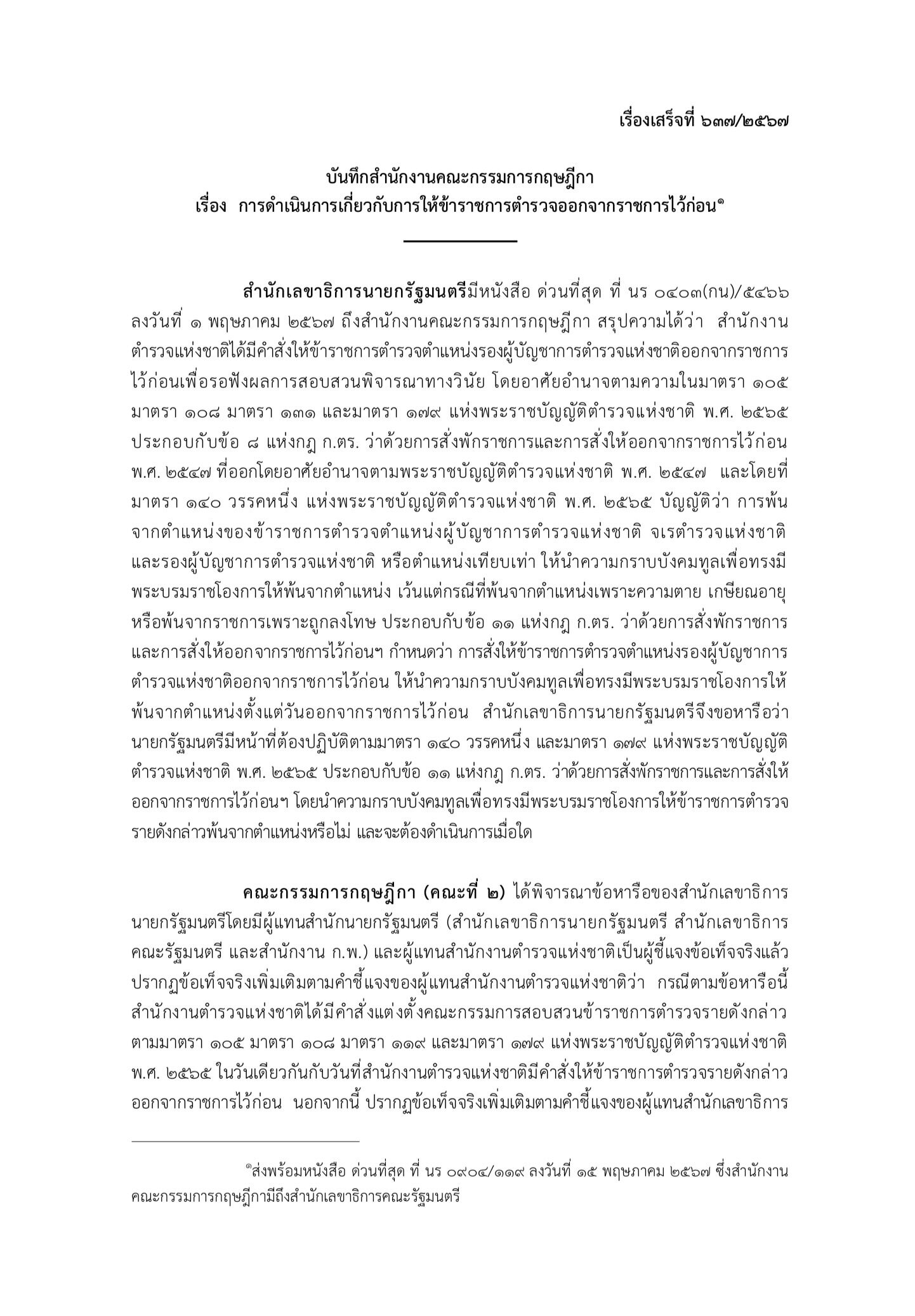 เรื่องเสร็จที่ ๖๓๗/๒๕๖๗

บันทึกสำนักงานคณะกรรมการกฤษฎีกา
เรื่อง การดำเนินการเกี่ยวกับการให้ข้าราชการตำรวจออกจากราชการไว้ก่อน๑

สำนักเลขาธิการนายกรัฐมนตรีมีหนังสือ ด่วนที่สุด ที่ นร ๐๔๐๓(กน)/๕๔๖๖ ลงวันที่ ๑ พฤษภาคม ๒๕๖๗ ถึงสำนักงานคณะกรรมการกฤษฎีกา สรุปความได้ว่า สำนักงานตำรวจแห่งชาติได้มีคำสั่งให้ข้าราชการตำรวจตำแหน่งรองผู้บัญชาการตำรวจแห่งชาติออกจากราชการไว้ก่อนเพื่อรอฟังผลการสอบสวนพิจารณาทางวินัย โดยอาศัยอำนาจตามความในมาตรา ๑๐๕ มาตรา ๑๐๘ มาตรา ๑๓๑ และมาตรา ๑๗๙ แห่งพระราชบัญญัติตำรวจแห่งชาติ พ.ศ. ๒๕๖๕ ประกอบกับข้อ ๘ แห่งกฎ ก.ตร. ว่าด้วยการสั่งพักราชการและการสั่งให้ออกจากราชการไว้ก่อน พ.ศ. ๒๕๔๗ ที่ออกโดยอาศัยอำนาจตามพระราชบัญญัติตำรวจแห่งชาติ พ.ศ. ๒๕๔๗ และโดยที่มาตรา ๑๔๐ วรรคหนึ่ง แห่งพระราชบัญญัติตำรวจแห่งชาติ พ.ศ. ๒๕๖๕ บัญญัติว่า การพ้นจากตำแหน่งของข้าราชการตำรวจตำแหน่งผู้บัญชาการตำรวจแห่งชาติ จเรตำรวจแห่งชาติ และรองผู้บัญชาการตำรวจแห่งชาติ หรือตำแหน่งเทียบเท่า ให้นำความกราบบังคมทูลเพื่อทรงมีพระบรมราชโองการให้พ้นจากตำแหน่ง เว้นแต่กรณีที่พ้นจากตำแหน่งเพราะความตาย เกษียณอายุ หรือพ้นจากราชการเพราะถูกลงโทษ ประกอบกับข้อ ๑๑ แห่งกฎ ก.ตร. ว่าด้วยการสั่งพักราชการและการสั่งให้ออกจากราชการไว้ก่อนฯ กำหนดว่า การสั่งให้ข้าราชการตำรวจตำแหน่งรองผู้บัญชาการตำรวจแห่งชาติออกจากราชการไว้ก่อน ให้นำความกราบบังคมทูลเพื่อทรงมีพระบรมราชโองการให้พ้นจากตำแหน่งตั้งแต่วันออกจากราชการไว้ก่อน สำนักเลขาธิการนายกรัฐมนตรีจึงขอหารือว่า นายกรัฐมนตรีมีหน้าที่ต้องปฏิบัติตามมาตรา ๑๔๐ วรรคหนึ่ง และมาตรา ๑๗๙ แห่งพระราชบัญญัติตำรวจแห่งชาติ พ.ศ. ๒๕๖๕ ประกอบกับข้อ ๑๑ แห่งกฎ ก.ตร. ว่าด้วยการสั่งพักราชการและการสั่งให้ออกจากราชการไว้ก่อนฯ โดยนำความกราบบังคมทูลเพื่อทรงมีพระบรมราชโองการให้ข้าราชการตำรวจรายดังกล่าวพ้นจากตำแหน่งหรือไม่ และจะต้องดำเนินการเมื่อใด

คณะกรรมการกฤษฎีกา (คณะที่ ๒) ได้พิจารณาข้อหารือของสำนักเลขาธิการนายกรัฐมนตรีโดยมีผู้แทนสำนักนายกรัฐมนตรี (สำนักเลขาธิการนายกรัฐมนตรี สำนักเลขาธิการคณะรัฐมนตรี และสำนักงาน ก.พ.) และผู้แทนสำนักงานตำรวจแห่งชาติเป็นผู้ชี้แจงข้อเท็จจริงแล้ว ปรากฏข้อเท็จจริงเพิ่มเติมตามคำชี้แจงของผู้แทนสำนักงานตำรวจแห่งชาติว่า กรณีตามข้อหารือนี้ สำนักงานตำรวจแห่งชาติได้มีคำสั่งแต่งตั้งคณะกรรมการสอบสวนข้าราชการตำรวจรายดังกล่าวตามมาตรา ๑๐๕ มาตรา ๑๐๘ มาตรา ๑๑๙ และมาตรา ๑๗๙ แห่งพระราชบัญญัติตำรวจแห่งชาติ พ.ศ. ๒๕๖๕ ในวันเดียวกันกับวันที่สำนักงานตำรวจแห่งชาติมีคำสั่งให้ข้าราชการตำรวจรายดังกล่าวออกจากราชการไว้ก่อน นอกจากนี้ ปรากฏข้อเท็จจริงเพิ่มเติมตามคำชี้แจงของผู้แทนสำนักเลขาธิการ

๑ส่งพร้อมหนังสือ ด่วนที่สุด ที่ นร ๐๙๐๔/๑๑๙ ลงวันที่ ๑๕ พฤษภาคม ๒๕๖๗ ซึ่งสำนักงานคณะกรรมการกฤษฎีกามีถึงสำนักเลขาธิการคณะรัฐมนตรี